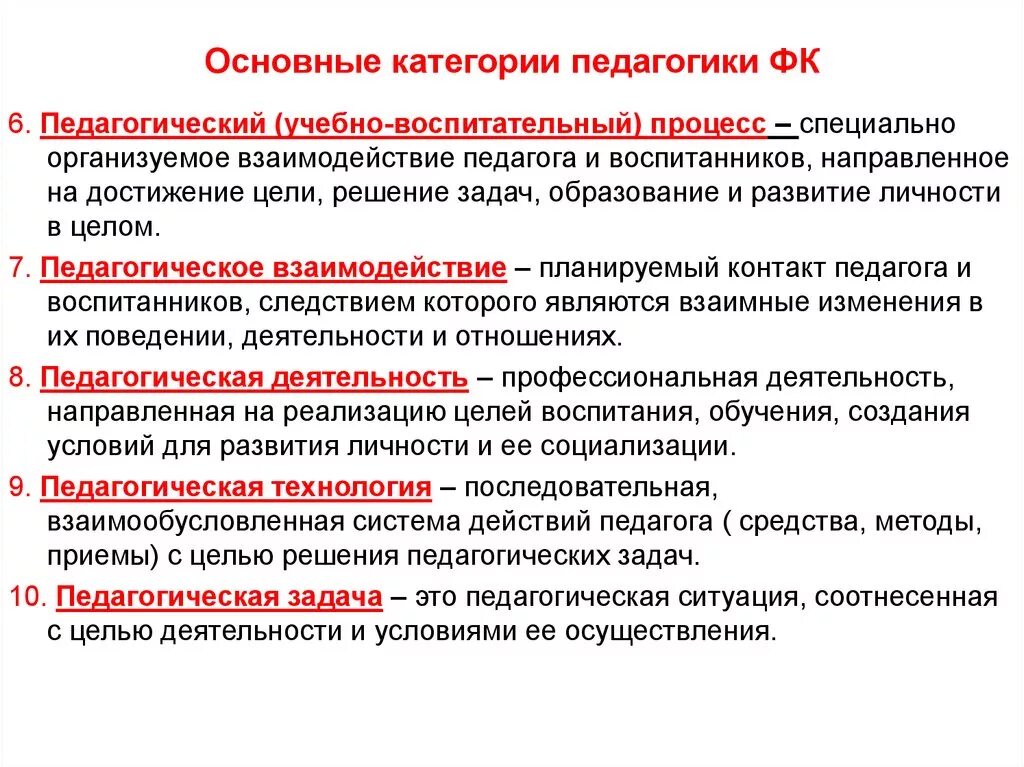 Основные категории педагогики ФК

6. Педагогический (учебно-воспитательный) процесс – специально организуемое взаимодействие педагога и воспитанников, направленное на достижение цели, решение задач, образование и развитие личности в целом.

7. Педагогическое взаимодействие – планируемый контакт педагога и воспитанников, следствием которого являются взаимные изменения в их поведении, деятельности и отношениях.

8. Педагогическая деятельность – профессиональная деятельность, направленная на реализацию целей воспитания, обучения, создания условий для развития личности и ее социализации.

9. Педагогическая технология – последовательная, взаимообусловленная система действий педагога ( средства, методы, приемы) с целью решения педагогических задач.

10. Педагогическая задача – это педагогическая ситуация, соотнесенная с целью деятельности и условиями ее осуществления.